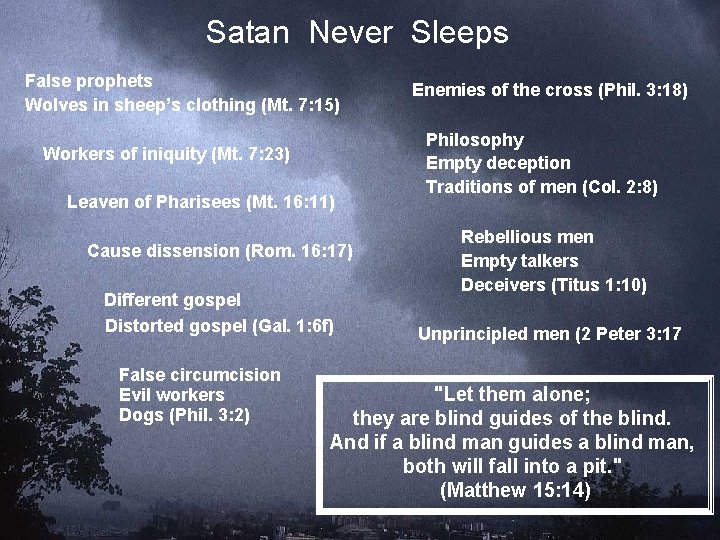 Satan Never Sleeps

False prophets
Wolves in sheep's clothing (Mt. 7:15)

Workers of iniquity (Mt. 7:23)

Leaven of Pharisees (Mt. 16:11)

Cause dissension (Rom. 16:17)

Different gospel
Distorted gospel (Gal. 1:6f)

False circumcision
Evil workers
Dogs (Phil. 3:2)

Enemies of the cross (Phil. 3:18)

Philosophy
Empty deception
Traditions of men (Col. 2:8)

Rebellious men
Empty talkers
Deceivers (Titus 1:10)

Unprincipled men (2 Peter 3:17

"Let them alone;
they are blind guides of the blind.
And if a blind man guides a blind man,
both will fall into a pit."
(Matthew 15:14)